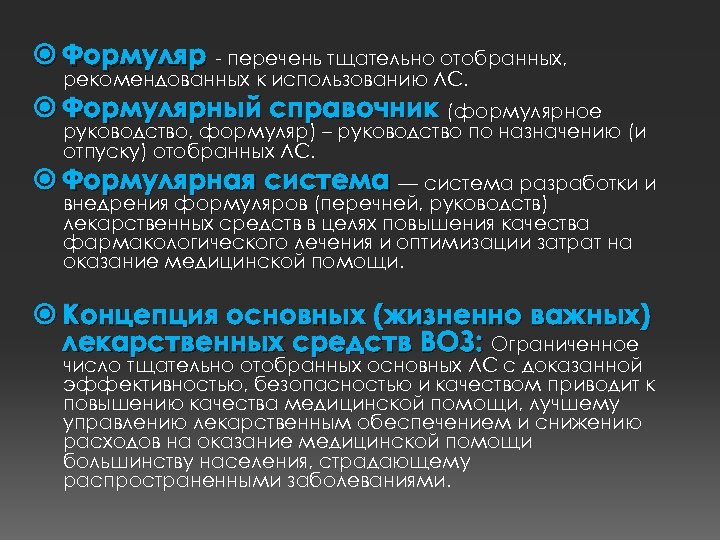 Формуляр - перечень тщательно отобранных, рекомендованных к использованию ЛС.

Формулярный справочник (формулярное руководство, формуляр) – руководство по назначению (и отпуску) отобранных ЛС.

Формулярная система — система разработки и внедрения формуляров (перечней, руководств) лекарственных средств в целях повышения качества фармакологического лечения и оптимизации затрат на оказание медицинской помощи.

Концепция основных (жизненно важных) лекарственных средств ВОЗ: Ограниченное число тщательно отобранных основных ЛС с доказанной эффективностью, безопасностью и качеством приводит к повышению качества медицинской помощи, лучшему управлению лекарственным обеспечением и снижению расходов на оказание медицинской помощи большинству населения, страдающему распространенными заболеваниями.